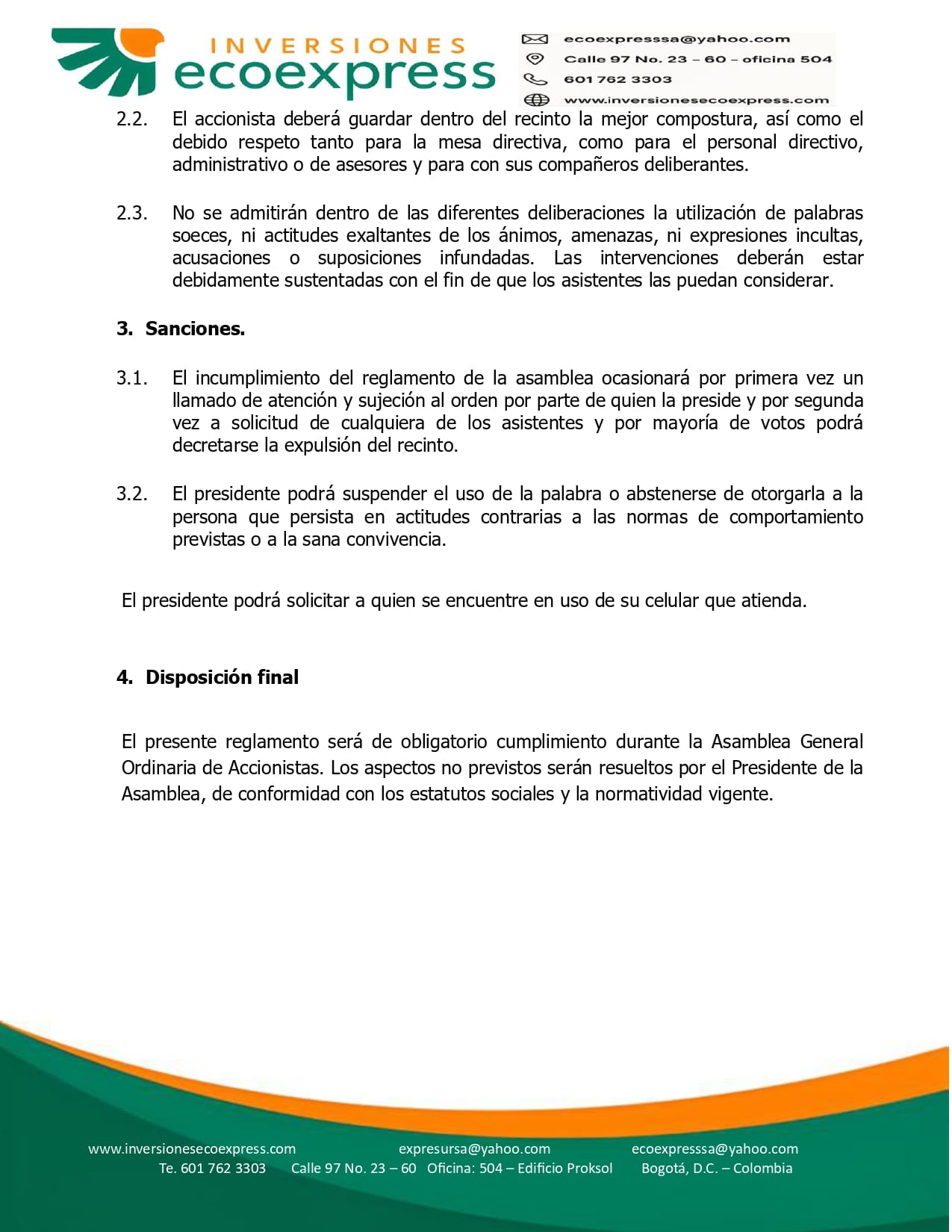 INVERSIONES
ecoexpress

ecoexpresssa@yahoo.com
Calle 97 No. 23 – 60 – oficina 504
601 762 3303
www.inversionesecoexpress.com

2.2. El accionista deberá guardar dentro del recinto la mejor compostura, así como el debido respeto tanto para la mesa directiva, como para el personal directivo, administrativo o de asesores y para con sus compañeros deliberantes.

2.3. No se admitirán dentro de las diferentes deliberaciones la utilización de palabras soeces, ni actitudes exaltantes de los ánimos, amenazas, ni expresiones incultas, acusaciones o suposiciones infundadas. Las intervenciones deberán estar debidamente sustentadas con el fin de que los asistentes las puedan considerar.

3. Sanciones.

3.1. El incumplimiento del reglamento de la asamblea ocasionará por primera vez un llamado de atención y sujeción al orden por parte de quien la preside y por segunda vez a solicitud de cualquiera de los asistentes y por mayoría de votos podrá decretarse la expulsión del recinto.

3.2. El presidente podrá suspender el uso de la palabra o abstenerse de otorgarla a la persona que persista en actitudes contrarias a las normas de comportamiento previstas o a la sana convivencia.

El presidente podrá solicitar a quien se encuentre en uso de su celular que atienda.

4. Disposición final

El presente reglamento será de obligatorio cumplimiento durante la Asamblea General Ordinaria de Accionistas. Los aspectos no previstos serán resueltos por el Presidente de la Asamblea, de conformidad con los estatutos sociales y la normatividad vigente.

www.inversionesecoexpress.com expresursa@yahoo.com ecoexpresssa@yahoo.com
Te. 601 762 3303 Calle 97 No. 23 – 60 Oficina: 504 – Edificio Proksol Bogotá, D.C. – Colombia